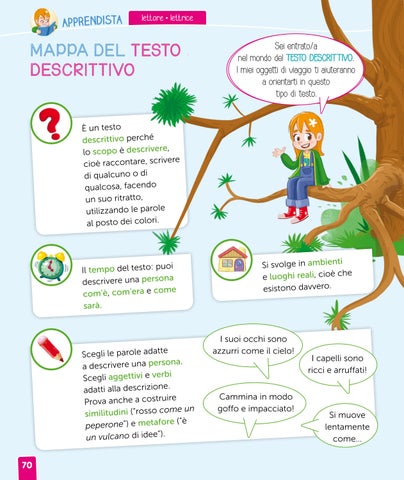 APPRENDISTA lettore • lettrice

MAPPA DEL TESTO DESCRITTIVO

Sei entrato/a nel mondo del TESTO DESCRITTIVO. I miei oggetti di viaggio ti aiuteranno a orientarti in questo tipo di testo.

È un testo descrittivo perché lo scopo è descrivere, cioè raccontare, scrivere di qualcuno o di qualcosa, facendo un suo ritratto, utilizzando le parole al posto dei colori.

Il tempo del testo: puoi descrivere una persona com'è, com'era e come sarà.

Si svolge in ambienti e luoghi reali, cioè che esistono davvero.

Scegli le parole adatte a descrivere una persona. Scegli aggettivi e verbi adatti alla descrizione. Prova anche a costruire similitudini ("rosso come un peperone") e metafore ("è un vulcano di idee").

I suoi occhi sono azzurri come il cielo!

I capelli sono ricci e arruffati!

Cammina in modo goffo e impacciato!

Si muove lentamente come...

70